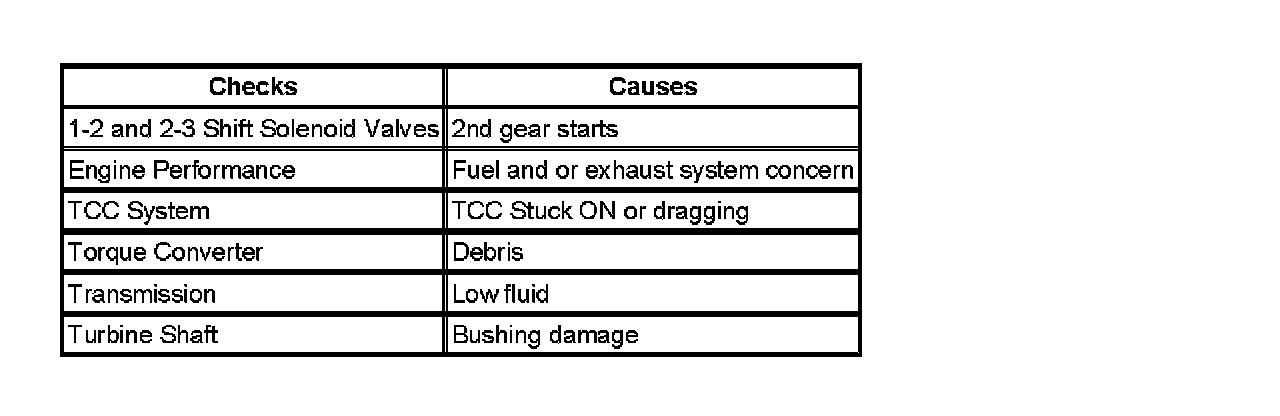 | Checks | Causes |
|---|---|
| 1-2 and 2-3 Shift Solenoid Valves | 2nd gear starts |
| Engine Performance | Fuel and or exhaust system concern |
| TCC System | TCC Stuck ON or dragging |
| Torque Converter | Debris |
| Transmission | Low fluid |
| Turbine Shaft | Bushing damage |